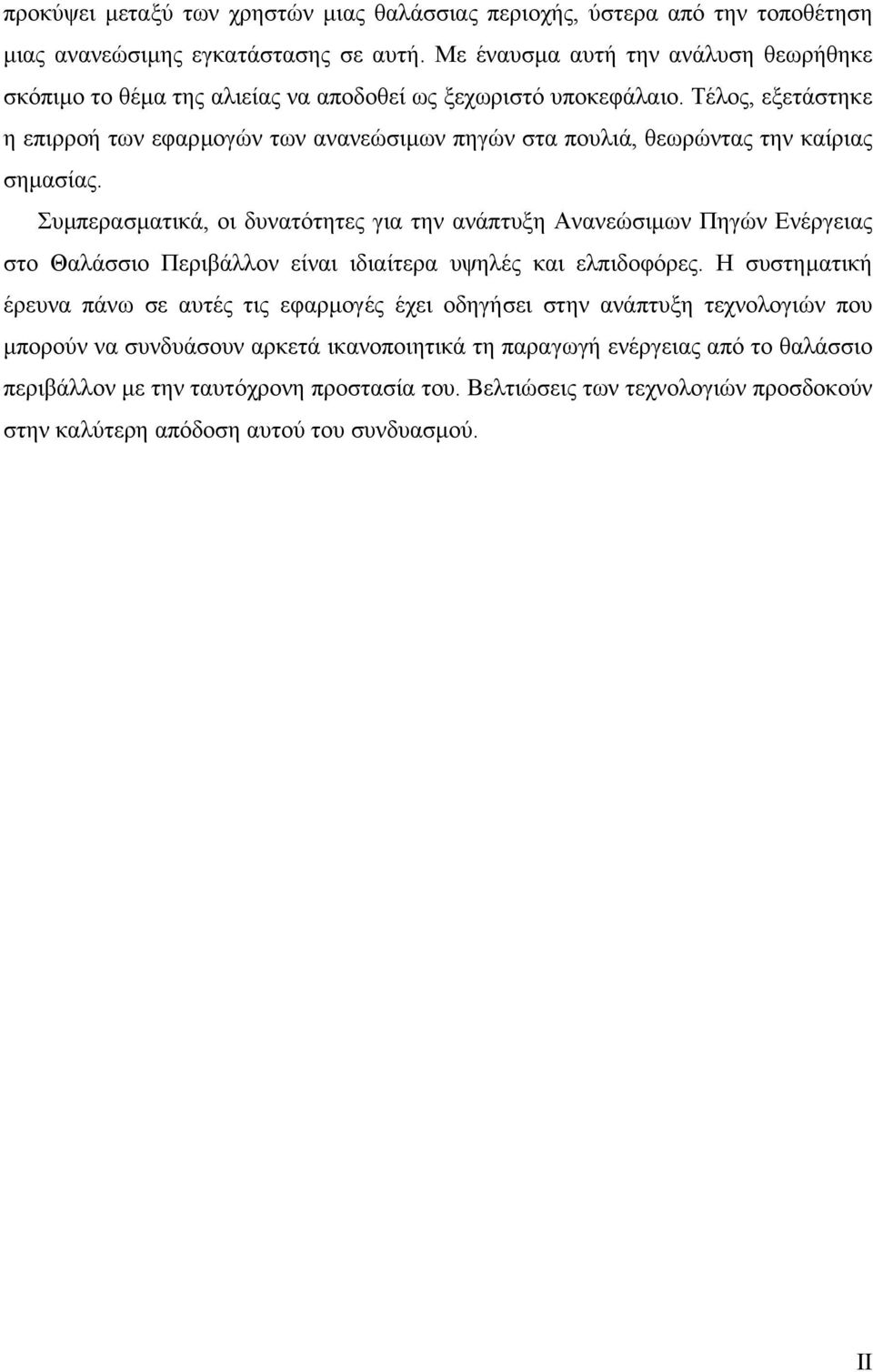 προκύψει μεταξύ των χρηστών μιας θαλάσσιας περιοχής, ύστερα από την τοποθέτηση μιας ανανεώσιμης εγκατάστασης σε αυτή. Με έναυσμα αυτή την ανάλυση θεωρήθηκε σκόπιμο το θέμα της αλιείας να αποδοθεί ως ξεχωριστό υποκεφάλαιο. Τέλος, εξετάστηκε η επιρροή των εφαρμογών των ανανεώσιμων πηγών στα πουλιά, θεωρώντας την καίριας σημασίας.

Συμπερασματικά, οι δυνατότητες για την ανάπτυξη Ανανεώσιμων Πηγών Ενέργειας στο Θαλάσσιο Περιβάλλον είναι ιδιαίτερα υψηλές και ελπιδοφόρες. Η συστηματική έρευνα πάνω σε αυτές τις εφαρμογές έχει οδηγήσει στην ανάπτυξη τεχνολογιών που μπορούν να συνδυάσουν αρκετά ικανοποιητικά τη παραγωγή ενέργειας από το θαλάσσιο περιβάλλον με την ταυτόχρονη προστασία του. Βελτιώσεις των τεχνολογιών προσδοκούν στην καλύτερη απόδοση αυτού του συνδυασμού.

II